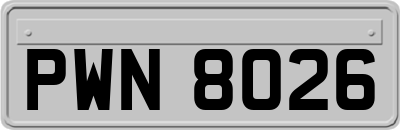 PWN 8026